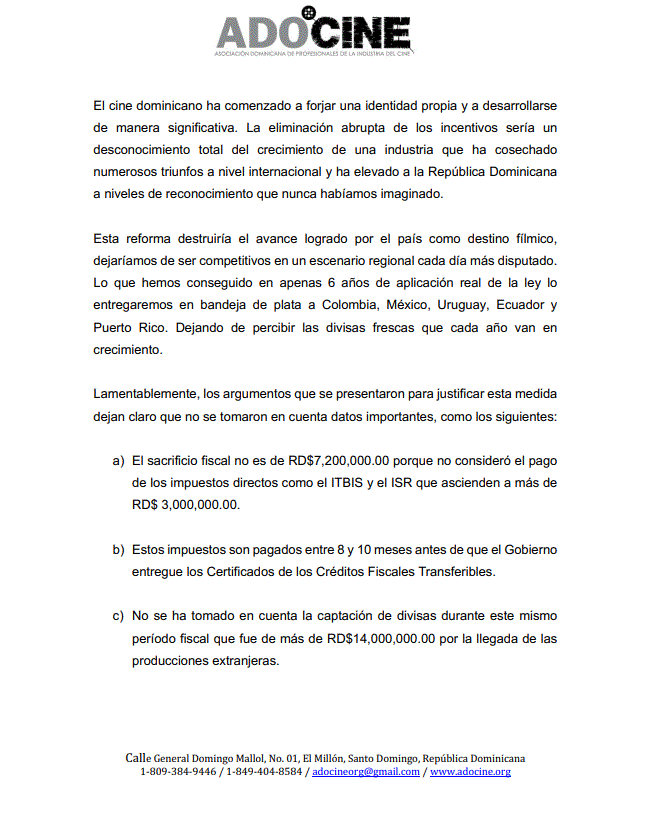 ADOCINE
ASOCIACIÓN DOMINICANA DE PROFESIONALES DE LA INDUSTRIA DEL CINE

El cine dominicano ha comenzado a forjar una identidad propia y a desarrollarse de manera significativa. La eliminación abrupta de los incentivos sería un desconocimiento total del crecimiento de una industria que ha cosechado numerosos triunfos a nivel internacional y ha elevado a la República Dominicana a niveles de reconocimiento que nunca habíamos imaginado.

Esta reforma destruiría el avance logrado por el país como destino fílmico, dejaríamos de ser competitivos en un escenario regional cada día más disputado. Lo que hemos conseguido en apenas 6 años de aplicación real de la ley lo entregaremos en bandeja de plata a Colombia, México, Uruguay, Ecuador y Puerto Rico. Dejando de percibir las divisas frescas que cada año van en crecimiento.

Lamentablemente, los argumentos que se presentaron para justificar esta medida dejan claro que no se tomaron en cuenta datos importantes, como los siguientes:

a) El sacrificio fiscal no es de RD$7,200,000.00 porque no consideró el pago de los impuestos directos como el ITBIS y el ISR que ascienden a más de RD$ 3,000,000.00.

b) Estos impuestos son pagados entre 8 y 10 meses antes de que el Gobierno entregue los Certificados de los Créditos Fiscales Transferibles.

c) No se ha tomado en cuenta la captación de divisas durante este mismo período fiscal que fue de más de RD$14,000,000.00 por la llegada de las producciones extranjeras.

Calle General Domingo Mallol, No. 01, El Millón, Santo Domingo, República Dominicana
1-809-384-9446 / 1-849-404-8584 / adocineorg@gmail.com / www.adocine.org